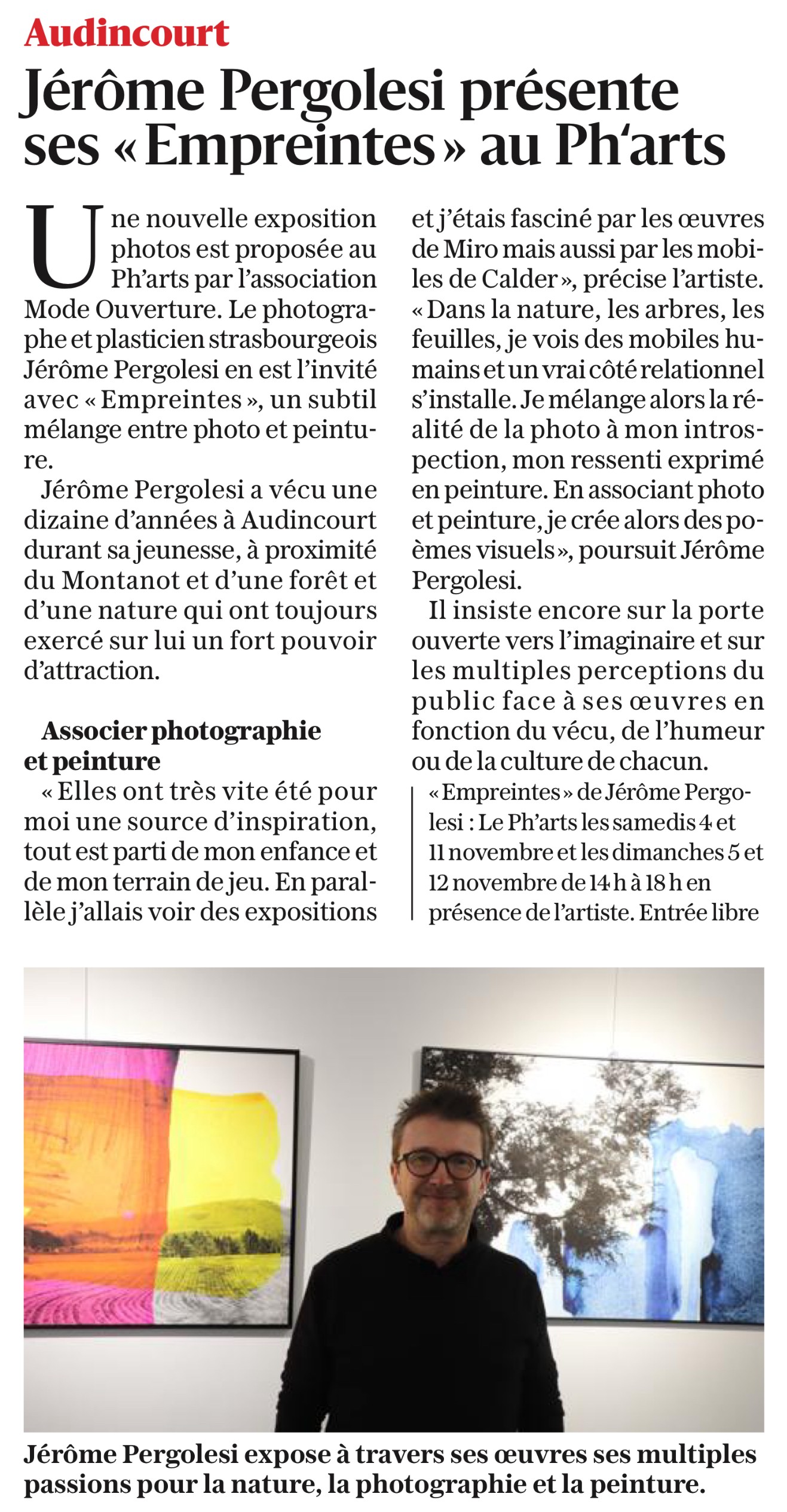 Audincourt

Jérôme Pergolesi présente ses « Empreintes » au Ph'arts

Une nouvelle exposition photos est proposée au Ph'arts par l'association Mode Ouverture. Le photographe et plasticien strasbourgeois Jérôme Pergolesi en est l'invité avec « Empreintes », un subtil mélange entre photo et peinture.

Jérôme Pergolesi a vécu une dizaine d'années à Audincourt durant sa jeunesse, à proximité du Montanot et d'une forêt et d'une nature qui ont toujours exercé sur lui un fort pouvoir d'attraction.

Associer photographie et peinture

« Elles ont très vite été pour moi une source d'inspiration, tout est parti de mon enfance et de mon terrain de jeu. En parallèle j'allais voir des expositions et j'étais fasciné par les œuvres de Miro mais aussi par les mobiles de Calder », précise l'artiste. « Dans la nature, les arbres, les feuilles, je vois des mobiles humains et un vrai côté relationnel s'installe. Je mélange alors la réalité de la photo à mon introspection, mon ressenti exprimé en peinture. En associant photo et peinture, je crée alors des poèmes visuels », poursuit Jérôme Pergolesi.

Il insiste encore sur la porte ouverte vers l'imaginaire et sur les multiples perceptions du public face à ses œuvres en fonction du vécu, de l'humeur ou de la culture de chacun.

« Empreintes » de Jérôme Pergolesi : Le Ph'arts les samedis 4 et 11 novembre et les dimanches 5 et 12 novembre de 14 h à 18 h en présence de l'artiste. Entrée libre

Jérôme Pergolesi expose à travers ses œuvres ses multiples passions pour la nature, la photographie et la peinture.